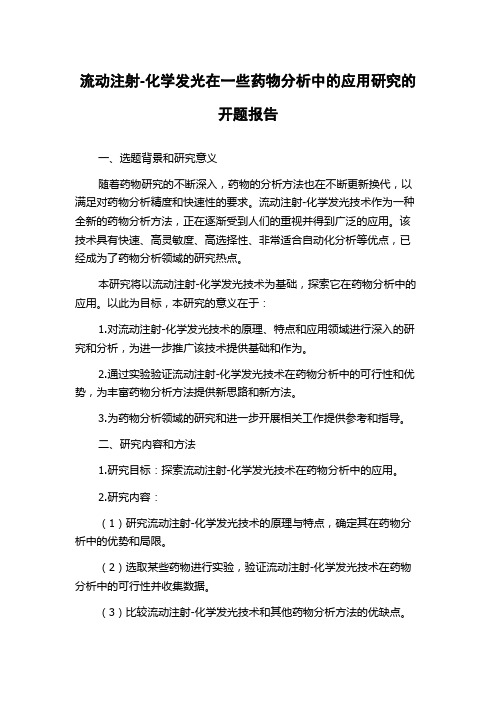 流动注射-化学发光在一些药物分析中的应用研究的开题报告

一、选题背景和研究意义

随着药物研究的不断深入，药物的分析方法也在不断更新换代，以满足对药物分析精度和快速性的要求。流动注射-化学发光技术作为一种全新的药物分析方法，正在逐渐受到人们的重视并得到广泛的应用。该技术具有快速、高灵敏度、高选择性、非常适合自动化分析等优点，已经成为了药物分析领域的研究热点。

本研究将以流动注射-化学发光技术为基础，探索它在药物分析中的应用。以此为目标，本研究的意义在于：

1.对流动注射-化学发光技术的原理、特点和应用领域进行深入的研究和分析，为进一步推广该技术提供基础和作为。

2.通过实验验证流动注射-化学发光技术在药物分析中的可行性和优势，为丰富药物分析方法提供新思路和新方法。

3.为药物分析领域的研究和进一步开展相关工作提供参考和指导。

二、研究内容和方法

1.研究目标：探索流动注射-化学发光技术在药物分析中的应用。

2.研究内容：

（1）研究流动注射-化学发光技术的原理与特点，确定其在药物分析中的优势和局限。

（2）选取某些药物进行实验，验证流动注射-化学发光技术在药物分析中的可行性并收集数据。

（3）比较流动注射-化学发光技术和其他药物分析方法的优缺点。